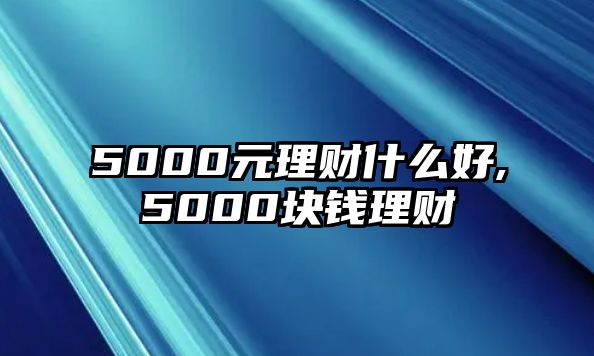 5000元理财什么好,
5000块钱理财